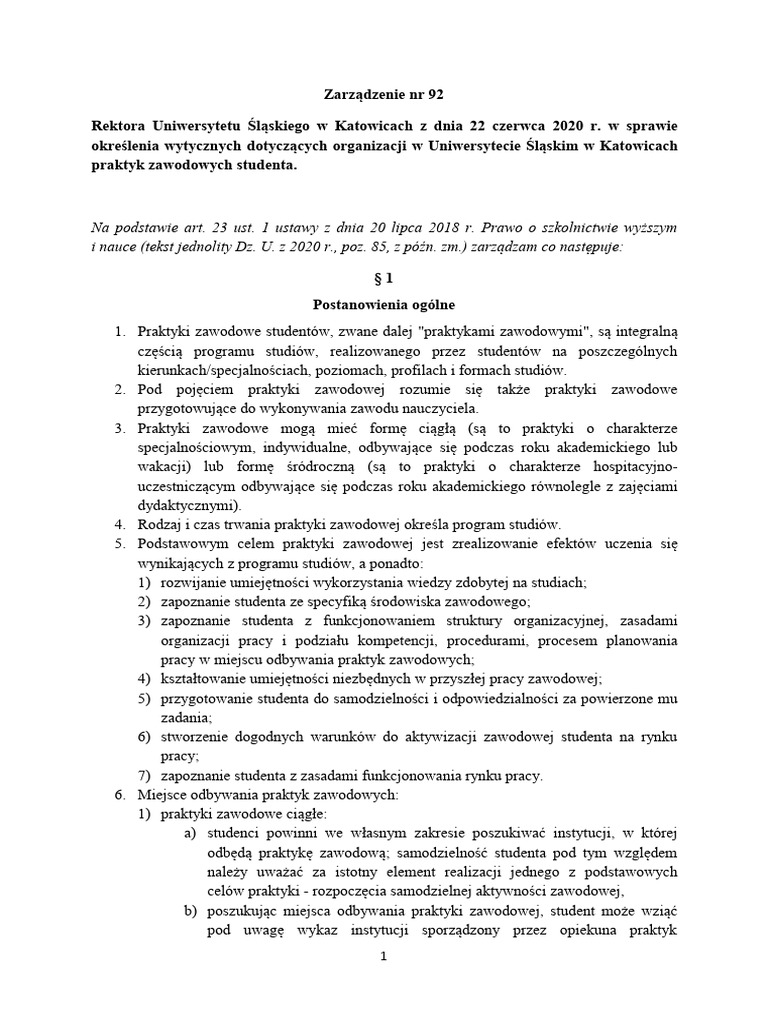 Zarządzenie nr 92

Rektora Uniwersytetu Śląskiego w Katowicach z dnia 22 czerwca 2020 r. w sprawie określenia wytycznych dotyczących organizacji w Uniwersytecie Śląskim w Katowicach praktyk zawodowych studenta.

Na podstawie art. 23 ust. 1 ustawy z dnia 20 lipca 2018 r. Prawo o szkolnictwie wyższym i nauce (tekst jednolity Dz. U. z 2020 r., poz. 85, z późn. zm.) zarządzam co następuje:

§ 1

Postanowienia ogólne

1. Praktyki zawodowe studentów, zwane dalej "praktykami zawodowymi", są integralną częścią programu studiów, realizowanego przez studentów na poszczególnych kierunkach/specjalnościach, poziomach, profilach i formach studiów.
2. Pod pojęciem praktyki zawodowej rozumie się także praktyki zawodowe przygotowujące do wykonywania zawodu nauczyciela.
3. Praktyki zawodowe mogą mieć formę ciągłą (są to praktyki o charakterze specjalnościowym, indywidualne, odbywające się podczas roku akademickiego lub wakacji) lub formę śródroczną (są to praktyki o charakterze hospitacyjno-uczestniczącym odbywające się podczas roku akademickiego równolegle z zajęciami dydaktycznymi).
4. Rodzaj i czas trwania praktyki zawodowej określa program studiów.
5. Podstawowym celem praktyki zawodowej jest zrealizowanie efektów uczenia się wynikających z programu studiów, a ponadto:
1) rozwijanie umiejętności wykorzystania wiedzy zdobytej na studiach;
2) zapoznanie studenta ze specyfiką środowiska zawodowego;
3) zapoznanie studenta z funkcjonowaniem struktury organizacyjnej, zasadami organizacji pracy i podziału kompetencji, procedurami, procesem planowania pracy w miejscu odbywania praktyk zawodowych;
4) kształtowanie umiejętności niezbędnych w przyszłej pracy zawodowej;
5) przygotowanie studenta do samodzielności i odpowiedzialności za powierzone mu zadania;
6) stworzenie dogodnych warunków do aktywizacji zawodowej studenta na rynku pracy;
7) zapoznanie studenta z zasadami funkcjonowania rynku pracy.
6. Miejsce odbywania praktyk zawodowych:
1) praktyki zawodowe ciągłe:
a) studenci powinni we własnym zakresie poszukiwać instytucji, w której odbędą praktykę zawodową; samodzielność studenta pod tym względem należy uważać za istotny element realizacji jednego z podstawowych celów praktyki - rozpoczęcia samodzielnej aktywności zawodowej,
b) poszukując miejsca odbywania praktyki zawodowej, student może wziąć pod uwagę wykaz instytucji sporządzony przez opiekuna praktyk

1